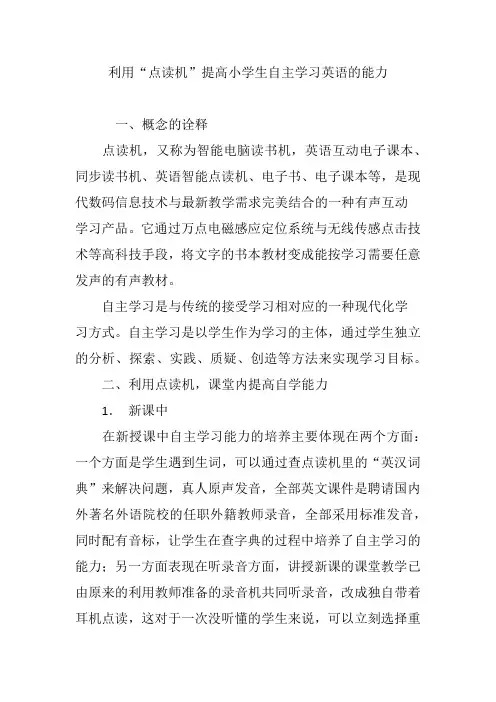 利用“点读机”提高小学生自主学习英语的能力

一、概念的诠释

点读机，又称为智能电脑读书机，英语互动电子课本、同步读书机、英语智能点读机、电子书、电子课本等，是现代数码信息技术与最新教学需求完美结合的一种有声互动学习产品。它通过万点电磁感应定位系统与无线传感点击技术等高科技手段，将文字的书本教材变成能按学习需要任意发声的有声教材。

自主学习是与传统的接受学习相对应的一种现代化学习方式。自主学习是以学生作为学习的主体，通过学生独立的分析、探索、实践、质疑、创造等方法来实现学习目标。

二、利用点读机，课堂内提高自学能力

1. 新课中

在新授课中自主学习能力的培养主要体现在两个方面：一个方面是学生遇到生词，可以通过查点读机里的“英汉词典”来解决问题，真人原声发音，全部英文课件是聘请国内外著名外语院校的任职外籍教师录音，全部采用标准发音，同时配有音标，让学生在查字典的过程中培养了自主学习的能力；另一方面表现在听录音方面，讲授新课的课堂教学已由原来的利用教师准备的录音机共同听录音，改成独自带着耳机点读，这对于一次没听懂的学生来说，可以立刻选择重